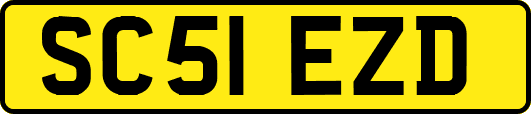 SC51 EZD